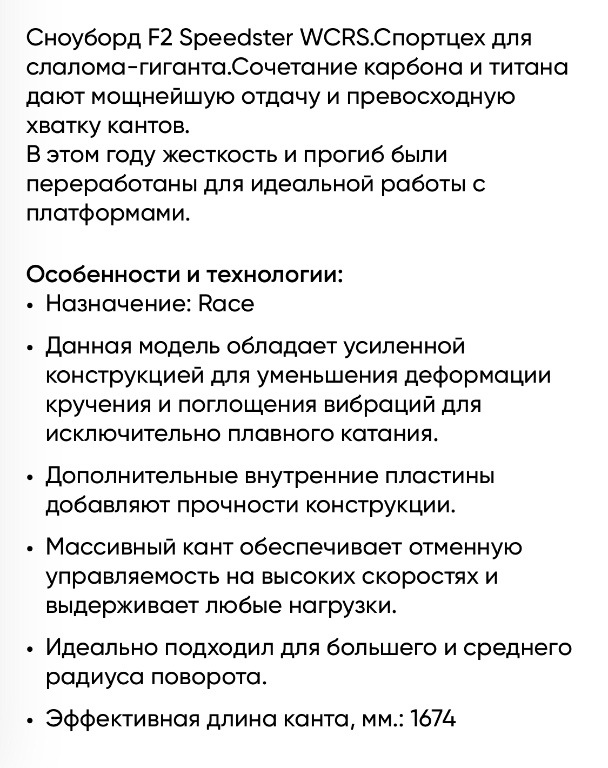 Сноуборд F2 Speedster WCRS.Спортцех для слалома-гиганта.Сочетание карбона и титана дают мощнейшую отдачу и превосходную хватку кантов.
В этом году жесткость и прогиб были переработаны для идеальной работы с платформами.

Особенности и технологии:
• Назначение: Race
• Данная модель обладает усиленной конструкцией для уменьшения деформации кручения и поглощения вибраций для исключительно плавного катания.
• Дополнительные внутренние пластины добавляют прочности конструкции.
• Массивный кант обеспечивает отменную управляемость на высоких скоростях и выдерживает любые нагрузки.
• Идеально подходил для большего и среднего радиуса поворота.
• Эффективная длина канта, мм.: 1674